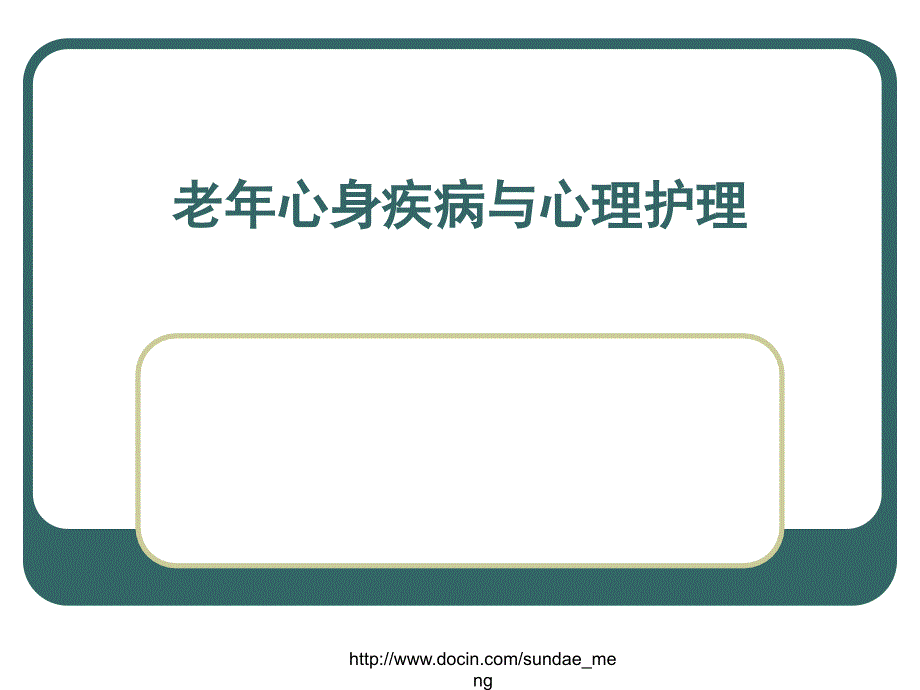 老年心身疾病与心理护理

http://www.docin.com/sundae_meng